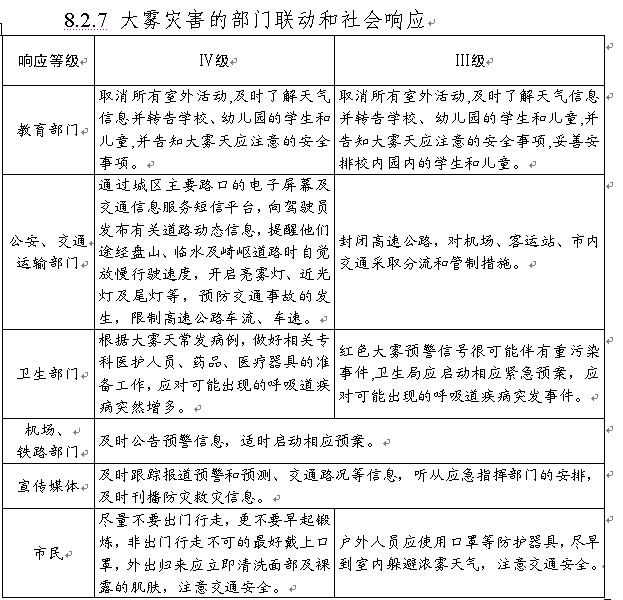 8.2.7 大雾灾害的部门联动和社会响应

| 响应等级 | IV级 | III级 |
|---|---|---|
| 教育部门 | 取消所有室外活动,及时了解天气信息并转告学校、幼儿园的学生和儿童,并告知大雾天应注意的安全事项。 | 取消所有室外活动,及时了解天气信息并转告学校、幼儿园的学生和儿童,并告知大雾天应注意的安全事项,妥善安排校内园内的学生和儿童。 |
| 公安、交通运输部门 | 通过城区主要路口的电子屏幕及交通信息服务短信平台,向驾驶员发布有关道路动态信息,提醒他们途经盘山、临水及崎岖道路时自觉放慢行驶速度,开启亮雾灯、近光灯及尾灯等,预防交通事故的发生,限制高速公路车流、车速。 | 封闭高速公路,对机场、客运站、市内交通采取分流和管制措施。 |
| 卫生部门 | 根据大雾天常发病例,做好相关专科医护人员、药品、医疗器具的准备工作,应对可能出现的呼吸道疾病突然增多。 | 红色大雾预警信号很可能伴有重污染事件,卫生局应启动相应紧急预案,应对可能出现的呼吸道疾病突发事件。 |
| 机场、铁路部门 | 及时公告预警信息,适时启动相应预案。 | |
| 宣传媒体 | 及时跟踪报道预警和预测、交通路况等信息,听从应急指挥部门的安排,及时刊播防灾救灾信息。 | |
| 市民 | 尽量不要出门行走,更不要早起锻炼,非出门行走不可的最好戴上口罩,外出归来应立即清洗面部及裸露的肌肤,注意交通安全。 | 户外人员应使用口罩等防护器具,尽早到室内躲避浓雾天气,注意交通安全。 |